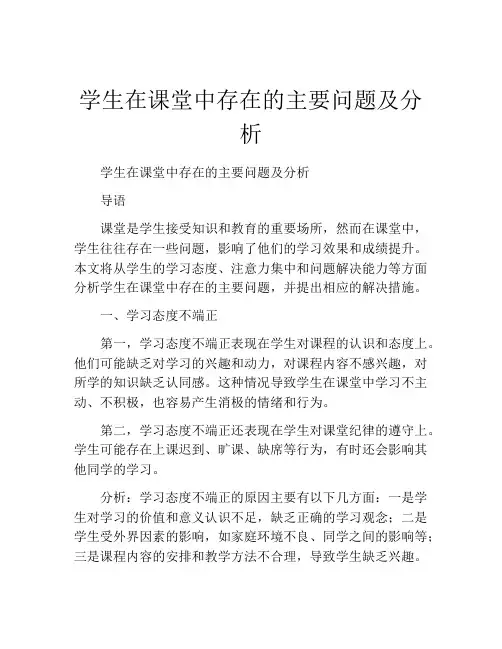 学生在课堂中存在的主要问题及分析

学生在课堂中存在的主要问题及分析

导语

课堂是学生接受知识和教育的重要场所，然而在课堂中，学生往往存在一些问题，影响了他们的学习效果和成绩提升。本文将从学生的学习态度、注意力集中和问题解决能力等方面分析学生在课堂中存在的主要问题，并提出相应的解决措施。

一、学习态度不端正

第一，学习态度不端正表现在学生对课程的认识和态度上。他们可能缺乏对学习的兴趣和动力，对课程内容不感兴趣，对所学的知识缺乏认同感。这种情况导致学生在课堂中学习不主动、不积极，也容易产生消极的情绪和行为。

第二，学习态度不端正还表现在学生对课堂纪律的遵守上。学生可能存在上课迟到、旷课、缺席等行为，有时还会影响其他同学的学习。

分析：学习态度不端正的原因主要有以下几方面：一是学生对学习的价值和意义认识不足，缺乏正确的学习观念；二是学生受外界因素的影响，如家庭环境不良、同学之间的影响等；三是课程内容的安排和教学方法不合理，导致学生缺乏兴趣。